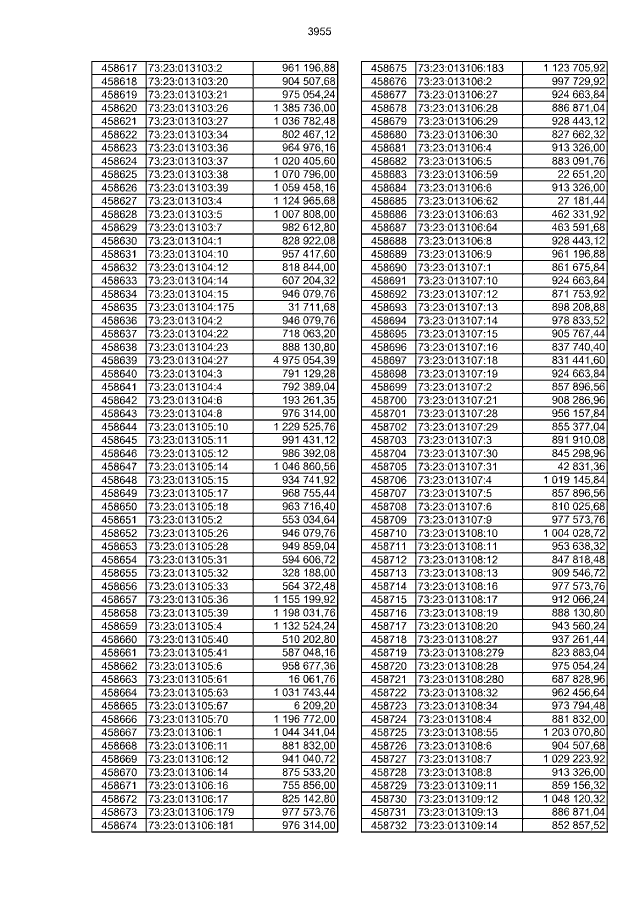 3955

| 458617 | 73:23:013103:2 | 961 196,88 |
|---|---|---|
| 458618 | 73:23:013103:20 | 904 507,68 |
| 458619 | 73:23:013103:21 | 975 054,24 |
| 458620 | 73:23:013103:26 | 1 385 736,00 |
| 458621 | 73:23:013103:27 | 1 036 782,48 |
| 458622 | 73:23:013103:34 | 802 467,12 |
| 458623 | 73:23:013103:36 | 964 976,16 |
| 458624 | 73:23:013103:37 | 1 020 405,60 |
| 458625 | 73:23:013103:38 | 1 070 796,00 |
| 458626 | 73:23:013103:39 | 1 059 458,16 |
| 458627 | 73:23:013103:4 | 1 124 965,68 |
| 458628 | 73:23:013103:5 | 1 007 808,00 |
| 458629 | 73:23:013103:7 | 982 612,80 |
| 458630 | 73:23:013104:1 | 828 922,08 |
| 458631 | 73:23:013104:10 | 957 417,60 |
| 458632 | 73:23:013104:12 | 818 844,00 |
| 458633 | 73:23:013104:14 | 607 204,32 |
| 458634 | 73:23:013104:15 | 946 079,76 |
| 458635 | 73:23:013104:175 | 31 711,68 |
| 458636 | 73:23:013104:2 | 946 079,76 |
| 458637 | 73:23:013104:22 | 718 063,20 |
| 458638 | 73:23:013104:23 | 888 130,80 |
| 458639 | 73:23:013104:27 | 4 975 054,39 |
| 458640 | 73:23:013104:3 | 791 129,28 |
| 458641 | 73:23:013104:4 | 792 389,04 |
| 458642 | 73:23:013104:6 | 193 261,35 |
| 458643 | 73:23:013104:8 | 976 314,00 |
| 458644 | 73:23:013105:10 | 1 229 525,76 |
| 458645 | 73:23:013105:11 | 991 431,12 |
| 458646 | 73:23:013105:12 | 986 392,08 |
| 458647 | 73:23:013105:14 | 1 046 860,56 |
| 458648 | 73:23:013105:15 | 934 741,92 |
| 458649 | 73:23:013105:17 | 968 755,44 |
| 458650 | 73:23:013105:18 | 963 716,40 |
| 458651 | 73:23:013105:2 | 553 034,64 |
| 458652 | 73:23:013105:26 | 946 079,76 |
| 458653 | 73:23:013105:28 | 949 859,04 |
| 458654 | 73:23:013105:31 | 594 606,72 |
| 458655 | 73:23:013105:32 | 328 188,00 |
| 458656 | 73:23:013105:33 | 564 372,48 |
| 458657 | 73:23:013105:36 | 1 155 199,92 |
| 458658 | 73:23:013105:39 | 1 198 031,76 |
| 458659 | 73:23:013105:4 | 1 132 524,24 |
| 458660 | 73:23:013105:40 | 510 202,80 |
| 458661 | 73:23:013105:41 | 587 048,16 |
| 458662 | 73:23:013105:6 | 958 677,36 |
| 458663 | 73:23:013105:61 | 16 061,76 |
| 458664 | 73:23:013105:63 | 1 031 743,44 |
| 458665 | 73:23:013105:67 | 6 209,20 |
| 458666 | 73:23:013105:70 | 1 196 772,00 |
| 458667 | 73:23:013106:1 | 1 044 341,04 |
| 458668 | 73:23:013106:11 | 881 832,00 |
| 458669 | 73:23:013106:12 | 941 040,72 |
| 458670 | 73:23:013106:14 | 875 533,20 |
| 458671 | 73:23:013106:16 | 755 856,00 |
| 458672 | 73:23:013106:17 | 825 142,80 |
| 458673 | 73:23:013106:179 | 977 573,76 |
| 458674 | 73:23:013106:181 | 976 314,00 |

| 458675 | 73:23:013106:183 | 1 123 705,92 |
|---|---|---|
| 458676 | 73:23:013106:2 | 997 729,92 |
| 458677 | 73:23:013106:27 | 924 663,84 |
| 458678 | 73:23:013106:28 | 886 871,04 |
| 458679 | 73:23:013106:29 | 928 443,12 |
| 458680 | 73:23:013106:30 | 827 662,32 |
| 458681 | 73:23:013106:4 | 913 326,00 |
| 458682 | 73:23:013106:5 | 883 091,76 |
| 458683 | 73:23:013106:59 | 22 651,20 |
| 458684 | 73:23:013106:6 | 913 326,00 |
| 458685 | 73:23:013106:62 | 27 181,44 |
| 458686 | 73:23:013106:63 | 462 331,92 |
| 458687 | 73:23:013106:64 | 463 591,68 |
| 458688 | 73:23:013106:8 | 928 443,12 |
| 458689 | 73:23:013106:9 | 961 196,88 |
| 458690 | 73:23:013107:1 | 861 675,84 |
| 458691 | 73:23:013107:10 | 924 663,84 |
| 458692 | 73:23:013107:12 | 871 753,92 |
| 458693 | 73:23:013107:13 | 898 208,88 |
| 458694 | 73:23:013107:14 | 978 833,52 |
| 458695 | 73:23:013107:15 | 905 767,44 |
| 458696 | 73:23:013107:16 | 837 740,40 |
| 458697 | 73:23:013107:18 | 831 441,60 |
| 458698 | 73:23:013107:19 | 924 663,84 |
| 458699 | 73:23:013107:2 | 857 896,56 |
| 458700 | 73:23:013107:21 | 908 286,96 |
| 458701 | 73:23:013107:28 | 956 157,84 |
| 458702 | 73:23:013107:29 | 855 377,04 |
| 458703 | 73:23:013107:3 | 891 910,08 |
| 458704 | 73:23:013107:30 | 845 298,96 |
| 458705 | 73:23:013107:31 | 42 831,36 |
| 458706 | 73:23:013107:4 | 1 019 145,84 |
| 458707 | 73:23:013107:5 | 857 896,56 |
| 458708 | 73:23:013107:6 | 810 025,68 |
| 458709 | 73:23:013107:9 | 977 573,76 |
| 458710 | 73:23:013108:10 | 1 004 028,72 |
| 458711 | 73:23:013108:11 | 953 638,32 |
| 458712 | 73:23:013108:12 | 847 818,48 |
| 458713 | 73:23:013108:13 | 909 546,72 |
| 458714 | 73:23:013108:16 | 977 573,76 |
| 458715 | 73:23:013108:17 | 912 066,24 |
| 458716 | 73:23:013108:19 | 888 130,80 |
| 458717 | 73:23:013108:20 | 943 560,24 |
| 458718 | 73:23:013108:27 | 937 261,44 |
| 458719 | 73:23:013108:279 | 823 883,04 |
| 458720 | 73:23:013108:28 | 975 054,24 |
| 458721 | 73:23:013108:280 | 687 828,96 |
| 458722 | 73:23:013108:32 | 962 456,64 |
| 458723 | 73:23:013108:34 | 973 794,48 |
| 458724 | 73:23:013108:4 | 881 832,00 |
| 458725 | 73:23:013108:55 | 1 203 070,80 |
| 458726 | 73:23:013108:6 | 904 507,68 |
| 458727 | 73:23:013108:7 | 1 029 223,92 |
| 458728 | 73:23:013108:8 | 913 326,00 |
| 458729 | 73:23:013109:11 | 859 156,32 |
| 458730 | 73:23:013109:12 | 1 048 120,32 |
| 458731 | 73:23:013109:13 | 886 871,04 |
| 458732 | 73:23:013109:14 | 852 857,52 |